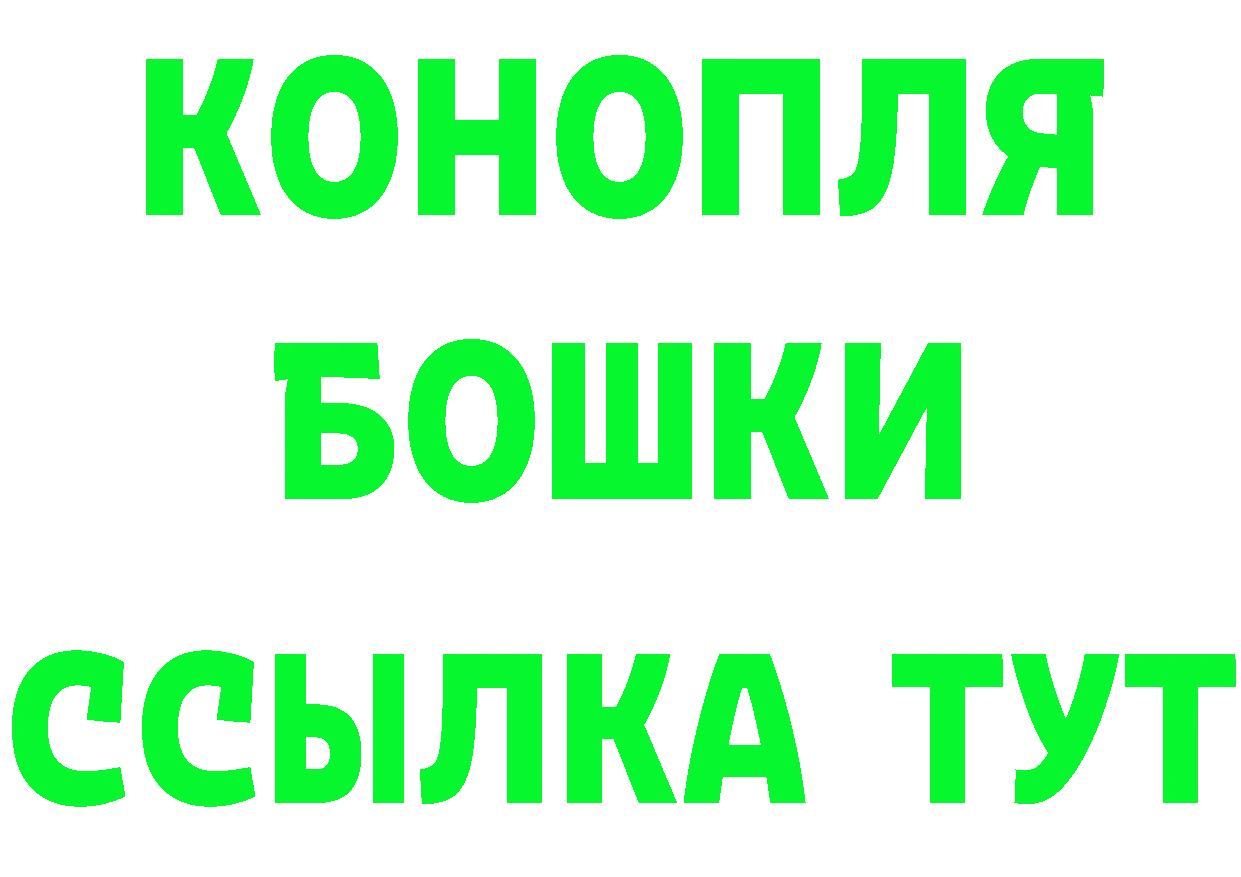 КОНОПЛЯ
БОШКИ
ССЫЛКА ТУТ